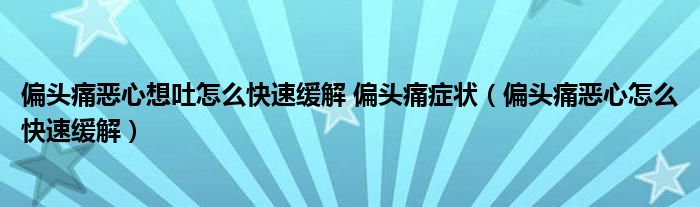 偏头痛恶心想吐怎么快速缓解 偏头痛症状（偏头痛恶心怎么快速缓解）